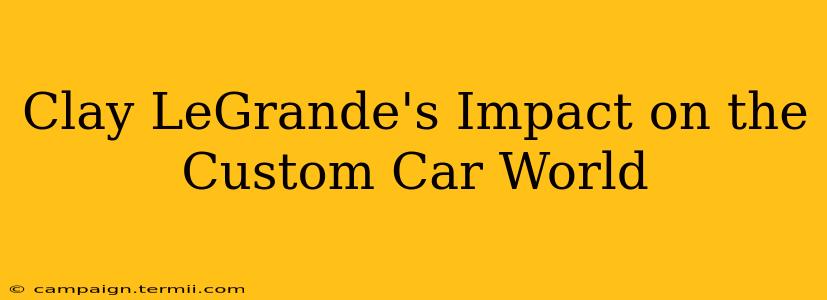 Clay LeGrande's Impact on the Custom Car World

© campaign.termii.com